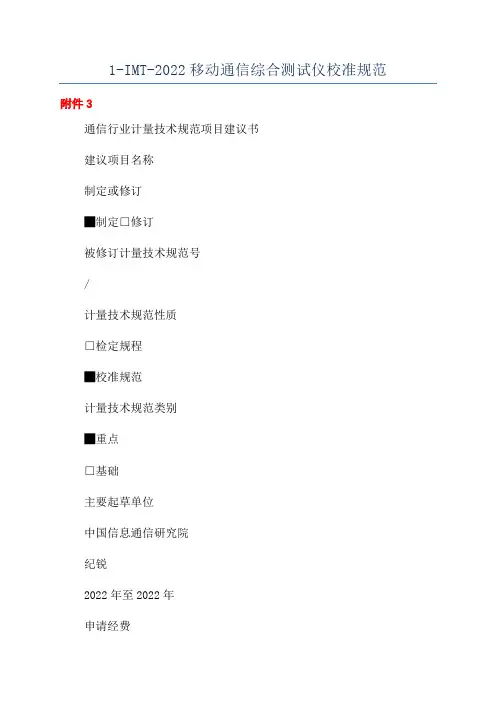 1-IMT-2022 移动通信综合测试仪校准规范

附件 3

通信行业计量技术规范项目建议书

建议项目名称

制定或修订

■制定□修订

被修订计量技术规范号

/

计量技术规范性质

□检定规程

■校准规范

计量技术规范类别

■重点

□基础

主要起草单位

中国信息通信研究院

纪锐

2022 年至 2022 年

申请经费